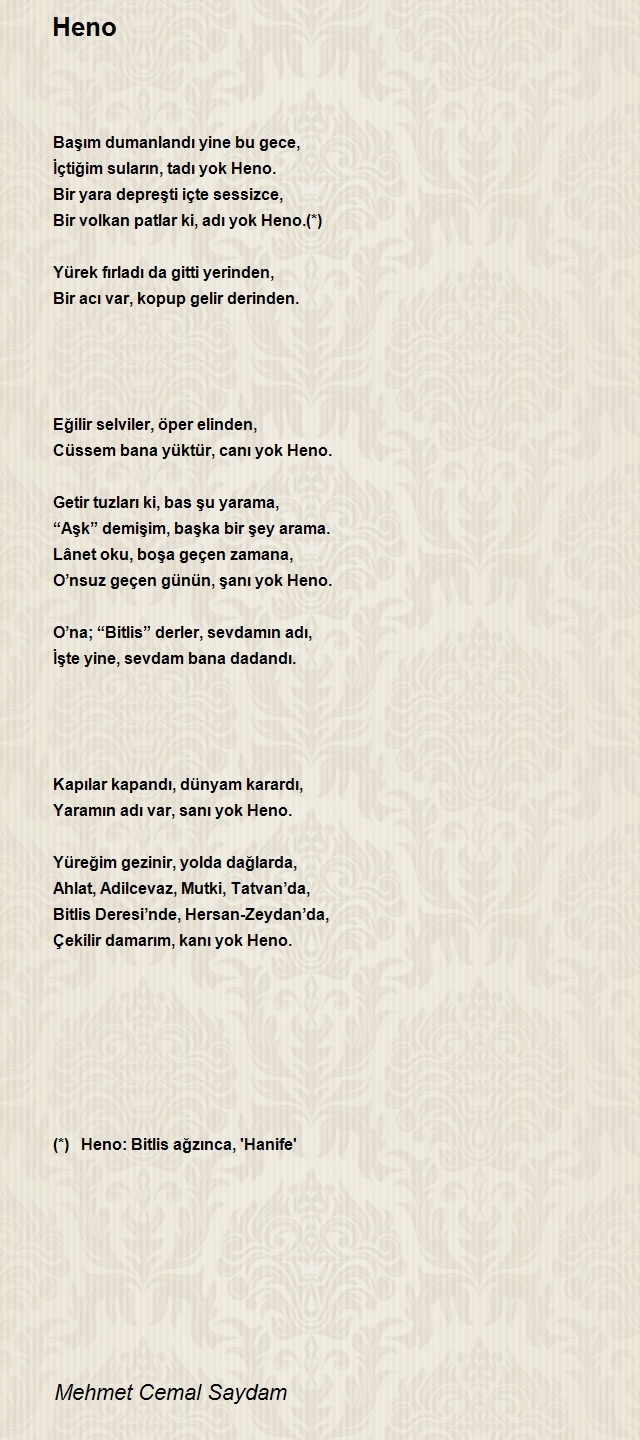 Heno

Başım dumanlandı yine bu gece,
İçtiğim suların, tadı yok Heno.
Bir yara depreşti içte sessizce,
Bir volkan patlar ki, adı yok Heno.(*)

Yürek fırladı da gitti yerinden,
Bir acı var, kopup gelir derinden.

Eğilir selviler, öper elinden,
Cüssem bana yüktür, canı yok Heno.

Getir tuzları ki, bas şu yarama,
“Aşk” demişim, başka bir şey arama.
Lânet oku, boşa geçen zamana,
O’nsuz geçen günün, şanı yok Heno.

O’na; “Bitlis” derler, sevdamın adı,
İşte yine, sevdam bana dadandı.

Kapılar kapandı, dünyam karardı,
Yaramın adı var, sanı yok Heno.

Yüreğim gezinir, yolda dağlarda,
Ahlat, Adilcevaz, Mutki, Tatvan’da,
Bitlis Deresi’nde, Hersan-Zeydan’da,
Çekilir damarım, kanı yok Heno.

(*) Heno: Bitlis ağzınca, 'Hanife'

Mehmet Cemal Saydam